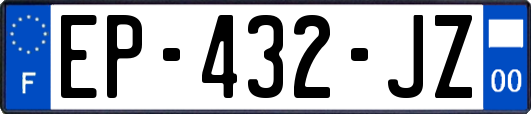 F
EP-432-JZ
00